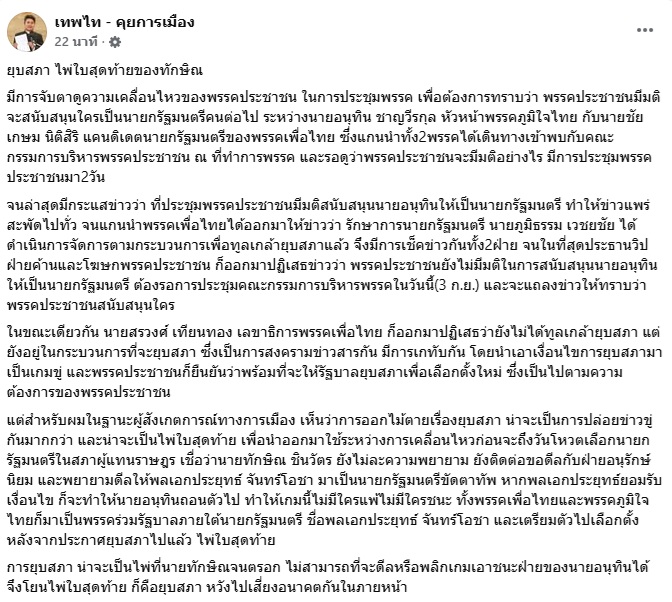 เทพไท - คุยการเมือง
22 นาที ·

ยุบสภา ไพ่ใบสุดท้ายของทักษิณ

มีการจับตาดูความเคลื่อนไหวของพรรคประชาชน ในการประชุมพรรค เพื่อต้องการทราบว่า พรรคประชาชนมีมติจะสนับสนุนใครเป็นนายกรัฐมนตรีคนต่อไป ระหว่างนายอนุทิน ชาญวีรกุล หัวหน้าพรรคภูมิใจไทย กับนายชัยเกษม นิติสิริ แคนดิเดตนายกรัฐมนตรีของพรรคเพื่อไทย ซึ่งแกนนำทั้ง2พรรคได้เดินทางเข้าพบกับคณะกรรมการบริหารพรรคประชาชน ณ ที่ทำการพรรค และรอดูว่าพรรคประชาชนจะมีมติอย่างไร มีการประชุมพรรคประชาชนมา2วัน

จนล่าสุดมีกระแสข่าวว่า ที่ประชุมพรรคประชาชนมีมติสนับสนุนนายอนุทินให้เป็นนายกรัฐมนตรี ทำให้ข่าวแพร่สะพัดไปทั่ว จนแกนนำพรรคเพื่อไทยได้ออกมาให้ข่าวว่า รักษาการนายกรัฐมนตรี นายภูมิธรรม เวชยชัย ได้ดำเนินการจัดการตามกระบวนการเพื่อทูลเกล้ายุบสภาแล้ว จึงมีการเช็คข่าวกันทั้ง2ฝ่าย จนในที่สุดประธานวิปฝ่ายค้านและโฆษกพรรคประชาชน ก็ออกมาปฏิเสธข่าวว่า พรรคประชาชนยังไม่มีมติในการสนับสนุนนายอนุทินให้เป็นนายกรัฐมนตรี ต้องรอการประชุมคณะกรรมการบริหารพรรคในวันนี้(3 ก.ย.) และจะแถลงข่าวให้ทราบว่าพรรคประชาชนสนับสนุนใคร

ในขณะเดียวกัน นายสรวงศ์ เทียนทอง เลขาธิการพรรคเพื่อไทย ก็ออกมาปฏิเสธว่ายังไม่ได้ทูลเกล้ายุบสภา แต่ยังอยู่ในกระบวนการที่จะยุบสภา ซึ่งเป็นการสงครามข่าวสารกัน มีการเกทับกัน โดยนำเอาเงื่อนไขการยุบสภามาเป็นเกมขู่ และพรรคประชาชนก็ยืนยันว่าพร้อมที่จะให้รัฐบาลยุบสภาเพื่อเลือกตั้งใหม่ ซึ่งเป็นไปตามความต้องการของพรรคประชาชน

แต่สำหรับผมในฐานะผู้สังเกตการณ์ทางการเมือง เห็นว่าการออกไม้ตายเรื่องยุบสภา น่าจะเป็นการปล่อยข่าวขู่กันมากกว่า และน่าจะเป็นไพ่ใบสุดท้าย เพื่อนำออกมาใช้ระหว่างการเคลื่อนไหวก่อนจะถึงวันโหวตเลือกนายกรัฐมนตรีในสภาผู้แทนราษฎร เชื่อว่านายทักษิณ ชินวัตร ยังไม่ละความพยายาม ยังติดต่อขอดีลกับฝ่ายอนุรักษ์นิยม และพยายามดีลให้พลเอกประยุทธ์ จันทร์โอชา มาเป็นนายกรัฐมนตรีขัดตาทัพ หากพลเอกประยุทธ์ยอมรับเงื่อนไข ก็จะทำให้นายอนุทินถอนตัวไป ทำให้เกมนี้ไม่มีใครแพ้ไม่มีใครชนะ ทั้งพรรคเพื่อไทยและพรรคภูมิใจไทยก็มาเป็นพรรคร่วมรัฐบาลภายใต้นายกรัฐมนตรี ชื่อพลเอกประยุทธ์ จันทร์โอชา และเตรียมตัวไปเลือกตั้งหลังจากประกาศยุบสภาไปแล้ว ไพ่ใบสุดท้าย

การยุบสภา น่าจะเป็นไพ่ที่นายทักษิณจนตรอก ไม่สามารถที่จะดีลหรือพลิกเกมเอาชนะฝ่ายของนายอนุทินได้ จึงโยนไพ่ใบสุดท้าย ก็คือยุบสภา หวังไปเสี่ยงอนาคตกันในภายหน้า